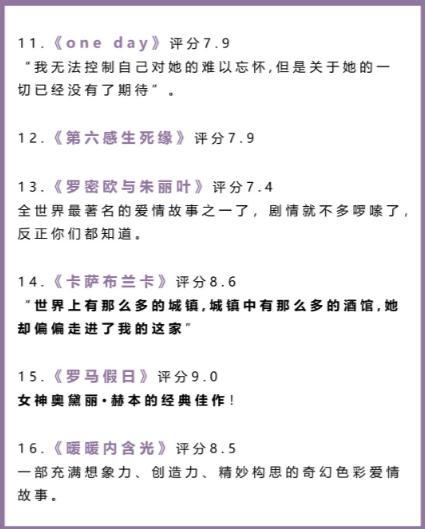 11.《one day》评分7.9
“我无法控制自己对她的难以忘怀,但是关于她的一切已经没有了期待”。

12.《第六感生死缘》评分7.9

13.《罗密欧与朱丽叶》评分7.4
全世界最著名的爱情故事之一了，剧情就不多啰嗦了，反正你们都知道。

14.《卡萨布兰卡》评分8.6
“世界上有那么多的城镇,城镇中有那么多的酒馆,她却偏偏走进了我的这家”

15.《罗马假日》评分9.0
女神奥黛丽·赫本的经典佳作！

16.《暖暖内含光》评分8.5
一部充满想象力、创造力、精妙构思的奇幻色彩爱情故事。